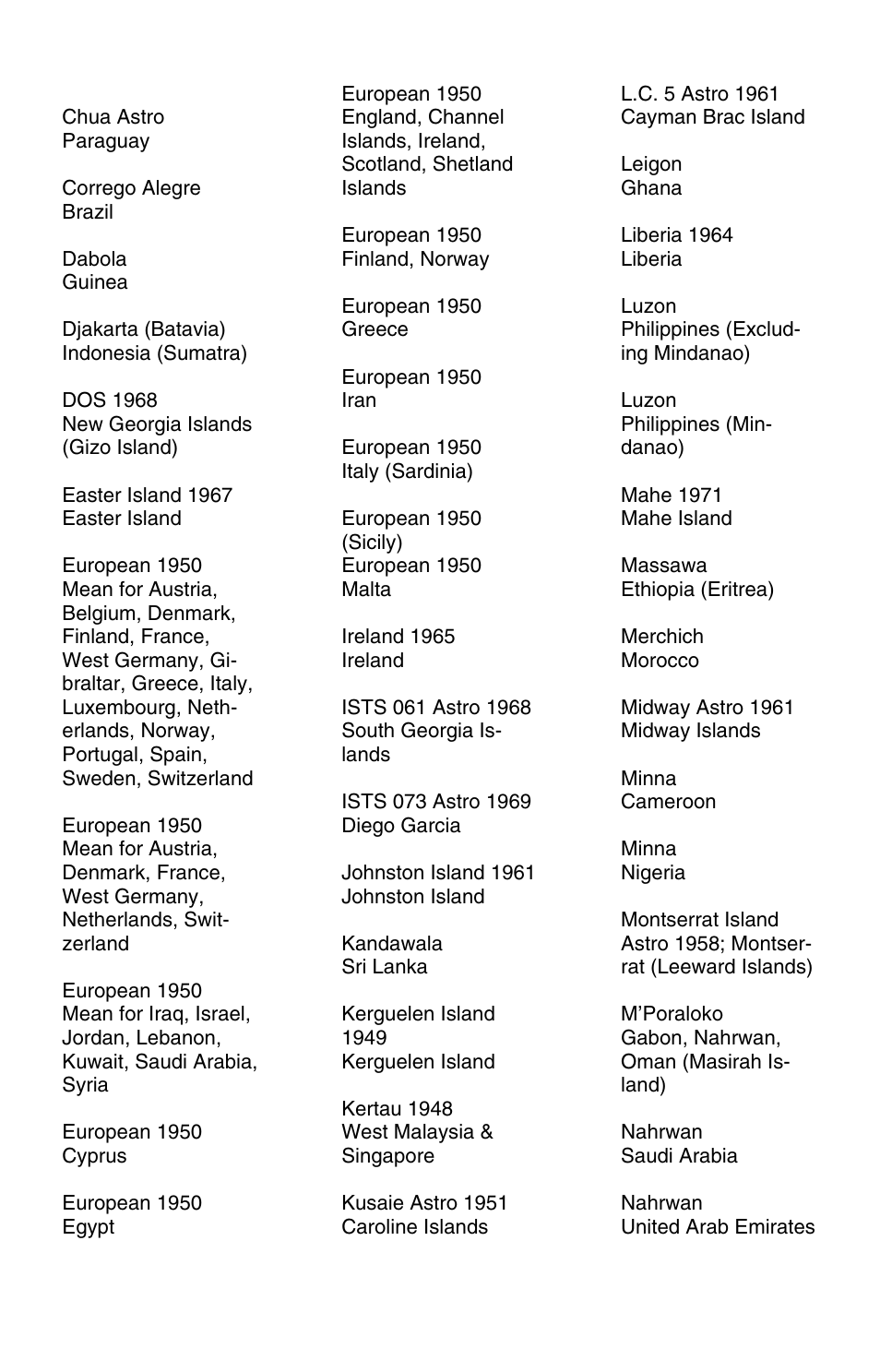 Chua Astro
Paraguay

Corrego Alegre
Brazil

Dabola
Guinea

Djakarta (Batavia)
Indonesia (Sumatra)

DOS 1968
New Georgia Islands (Gizo Island)

Easter Island 1967
Easter Island

European 1950
Mean for Austria, Belgium, Denmark, Finland, France, West Germany, Gibraltar, Greece, Italy, Luxembourg, Netherlands, Norway, Portugal, Spain, Sweden, Switzerland

European 1950
Mean for Austria, Denmark, France, West Germany, Netherlands, Switzerland

European 1950
Mean for Iraq, Israel, Jordan, Lebanon, Kuwait, Saudi Arabia, Syria

European 1950
Cyprus

European 1950
Egypt

European 1950
England, Channel Islands, Ireland, Scotland, Shetland Islands

European 1950
Finland, Norway

European 1950
Greece

European 1950
Iran

European 1950
Italy (Sardinia)

European 1950
(Sicily)
European 1950
Malta

Ireland 1965
Ireland

ISTS 061 Astro 1968
South Georgia Islands

ISTS 073 Astro 1969
Diego Garcia

Johnston Island 1961
Johnston Island

Kandawala
Sri Lanka

Kerguelen Island 1949
Kerguelen Island

Kertau 1948
West Malaysia & Singapore

Kusaie Astro 1951
Caroline Islands

L.C. 5 Astro 1961
Cayman Brac Island

Leigon
Ghana

Liberia 1964
Liberia

Luzon
Philippines (Excluding Mindanao)

Luzon
Philippines (Mindanao)

Mahe 1971
Mahe Island

Massawa
Ethiopia (Eritrea)

Merchich
Morocco

Midway Astro 1961
Midway Islands

Minna
Cameroon

Minna
Nigeria

Montserrat Island Astro 1958; Montserrat (Leeward Islands)

M'Poraloko
Gabon, Nahrwan, Oman (Masirah Island)

Nahrwan
Saudi Arabia

Nahrwan
United Arab Emirates